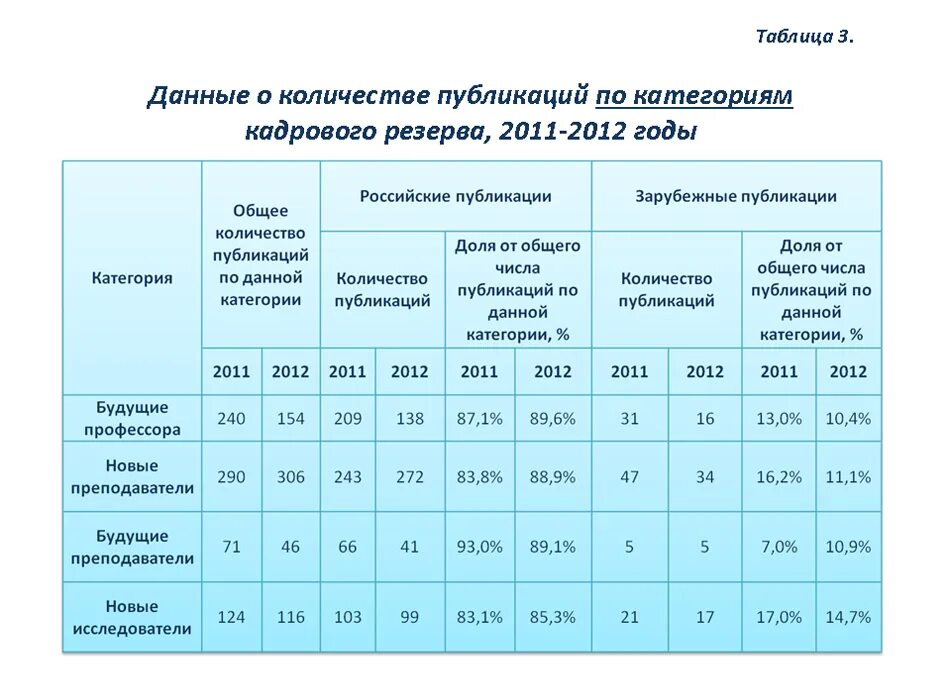 Таблица 3.

Данные о количестве публикаций по категориям кадрового резерва, 2011-2012 годы

| Категория | Общее количество публикаций по данной категории | | Российские публикации | | | | Зарубежные публикации | | | |
|---|---|---|---|---|---|---|---|---|---|---|
| | | | Количество публикаций | | Доля от общего числа публикаций по данной категории, % | | Количество публикаций | | Доля от общего числа публикаций по данной категории, % | |
| | 2011 | 2012 | 2011 | 2012 | 2011 | 2012 | 2011 | 2012 | 2011 | 2012 |
| Будущие профессора | 240 | 154 | 209 | 138 | 87,1% | 89,6% | 31 | 16 | 13,0% | 10,4% |
| Новые преподаватели | 290 | 306 | 243 | 272 | 83,8% | 88,9% | 47 | 34 | 16,2% | 11,1% |
| Будущие преподаватели | 71 | 46 | 66 | 41 | 93,0% | 89,1% | 5 | 5 | 7,0% | 10,9% |
| Новые исследователи | 124 | 116 | 103 | 99 | 83,1% | 85,3% | 21 | 17 | 17,0% | 14,7% |